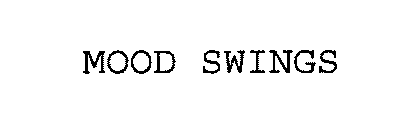 MOOD SWINGS